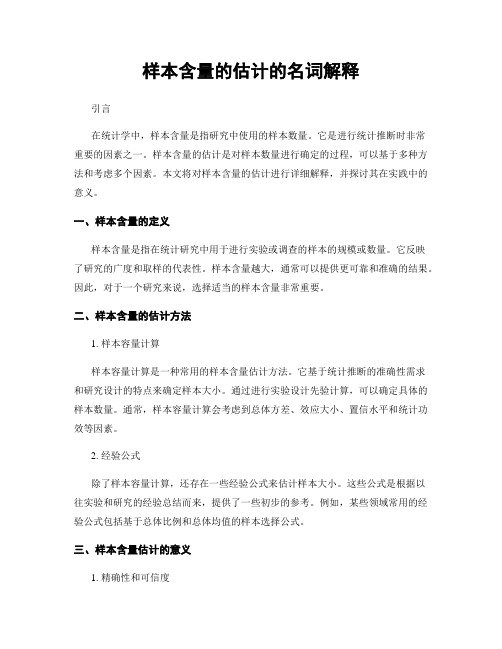 样本含量的估计的名词解释

引言

在统计学中，样本含量是指研究中使用的样本数量。它是进行统计推断时非常重要的因素之一。样本含量的估计是对样本数量进行确定的过程，可以基于多种方法和考虑多个因素。本文将对样本含量的估计进行详细解释，并探讨其在实践中的意义。

一、样本含量的定义

样本含量是指在统计研究中用于进行实验或调查的样本的规模或数量。它反映了研究的广度和取样的代表性。样本含量越大，通常可以提供更可靠和准确的结果。因此，对于一个研究来说，选择适当的样本含量非常重要。

二、样本含量的估计方法

1. 样本容量计算

样本容量计算是一种常用的样本含量估计方法。它基于统计推断的准确性需求和研究设计的特点来确定样本大小。通过进行实验设计先验计算，可以确定具体的样本数量。通常，样本容量计算会考虑到总体方差、效应大小、置信水平和统计功效等因素。

2. 经验公式

除了样本容量计算，还存在一些经验公式来估计样本大小。这些公式是根据以往实验和研究的经验总结而来，提供了一些初步的参考。例如，某些领域常用的经验公式包括基于总体比例和总体均值的样本选择公式。

三、样本含量估计的意义

1. 精确性和可信度